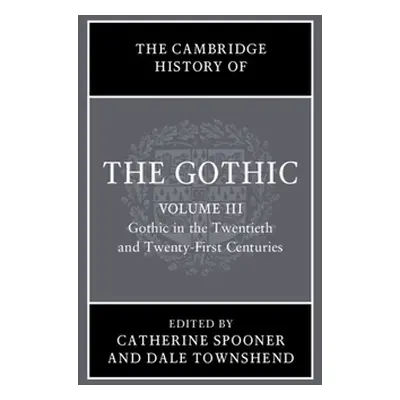 THE CAMBRIDGE HISTORY OF

THE GOTHIC

VOLUME III

Gothic in the Twentieth and Twenty-First Centuries

EDITED BY

CATHERINE SPOONER AND DALE TOWNSHEND